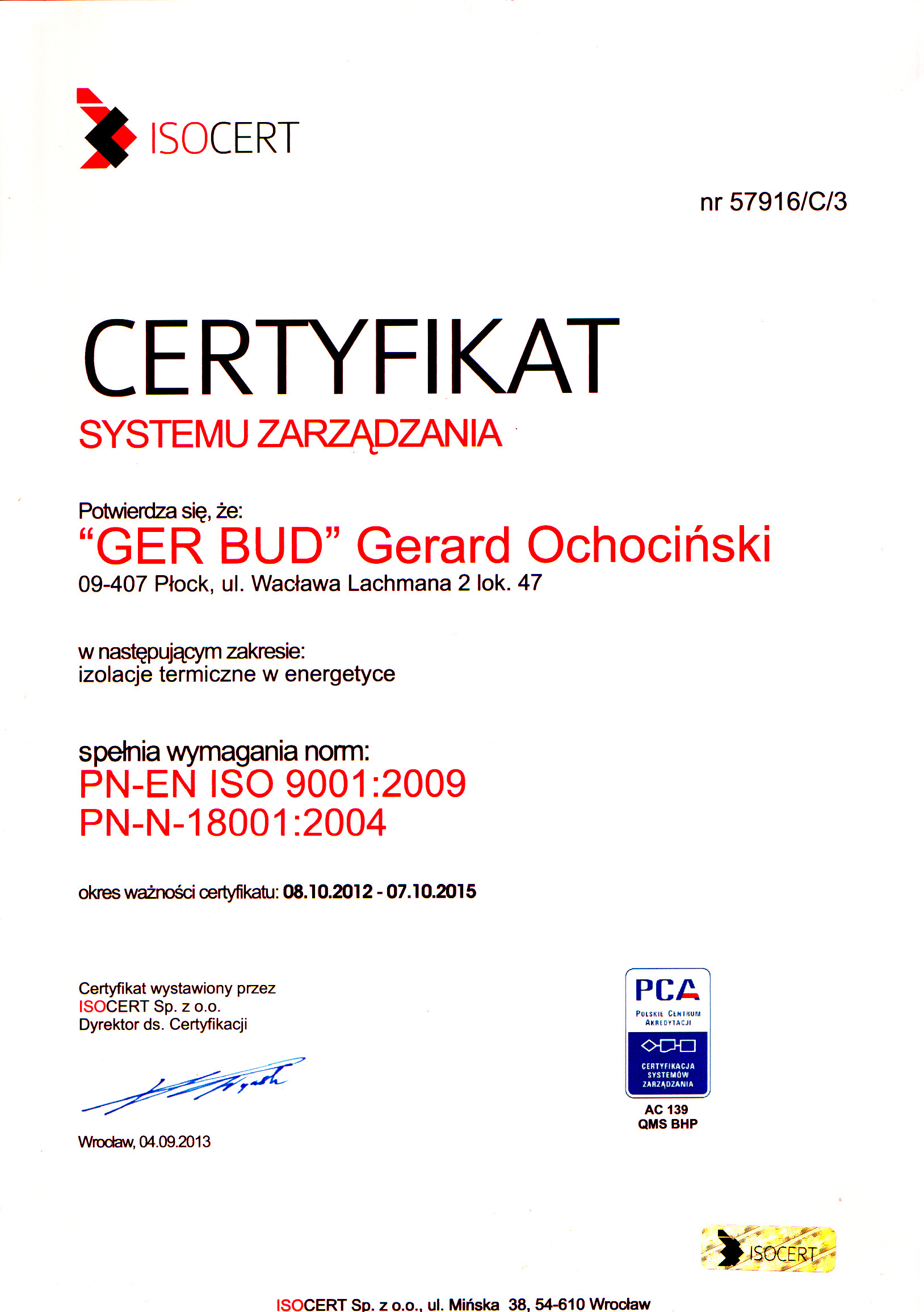 ISOCERT

nr 57916/C/3

CERTYFIKAT
SYSTEMU ZARZĄDZANIA

Potwierdza się, że:
“GER BUD” Gerard Ochociński
09-407 Płock, ul. Wacława Lachmana 2 lok. 47

w następującym zakresie:
izolacje termiczne w energetyce

spełnia wymagania norm:
PN-EN ISO 9001:2009
PN-N-18001:2004

okres ważności certyfikatu: 08.10.2012 - 07.10.2015

Certyfikat wystawiony przez
ISOCERT Sp. z o.o.
Dyrektor ds. Certyfikacji

Wrocław, 04.09.2013

PCA
POLSKIE CENTRUM AKREDYTACJI
CERTYFIKACJA SYSTEMÓW ZARZĄDZANIA
AC 139
QMS BHP

ISOCERT

ISOCERT Sp. z o.o., ul. Mińska 38, 54-610 Wrocław